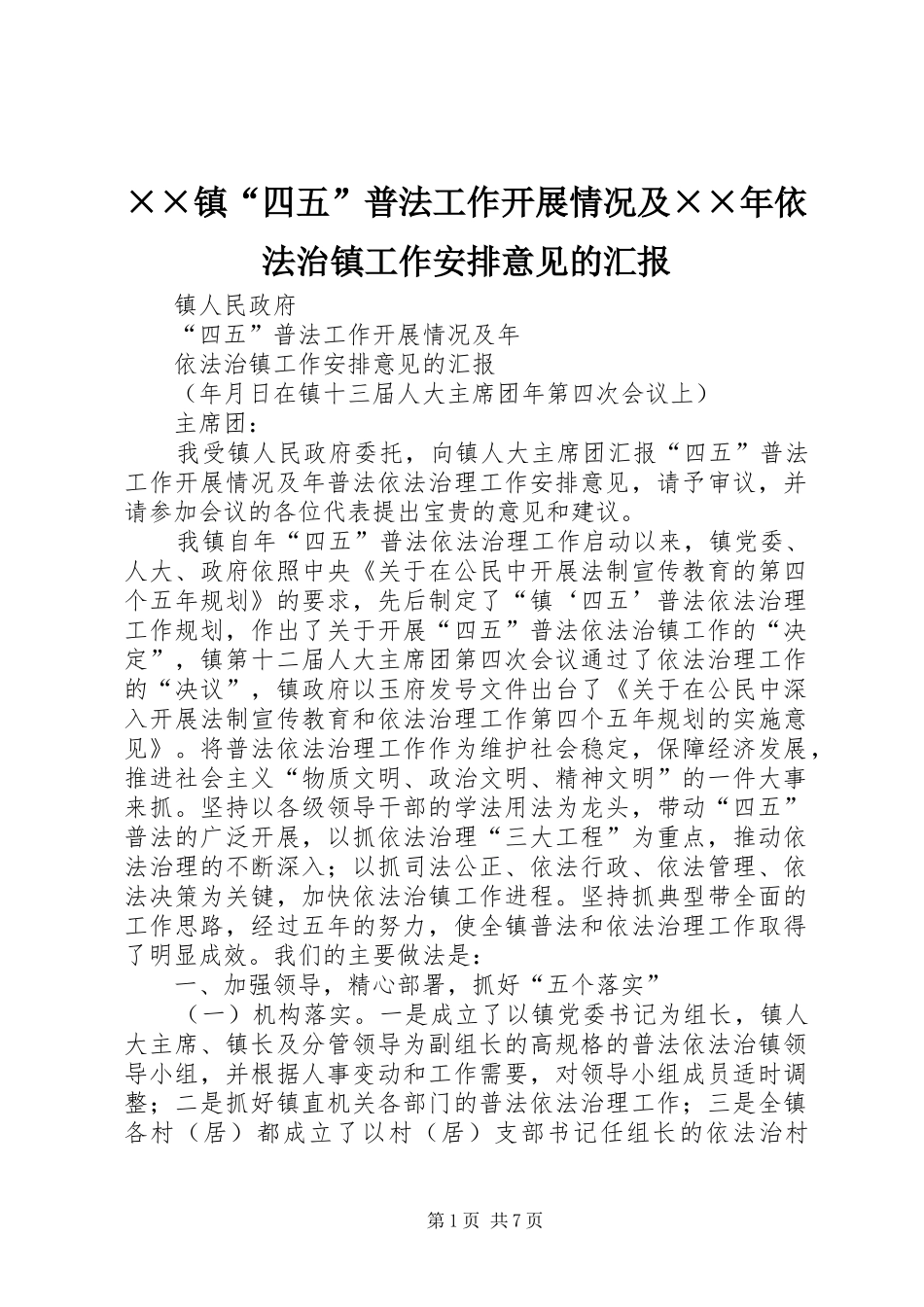 ××镇“四五”普法工作开展情况及××年依法治镇工作安排意见的汇报

镇人民政府

“四五”普法工作开展情况及年

依法治镇工作安排意见的汇报

（年月日在镇十三届人大主席团年第四次会议上）

主席团：

我受镇人民政府委托，向镇人大主席团汇报“四五”普法工作开展情况及年普法依法治理工作安排意见，请予审议，并请参加会议的各位代表提出宝贵的意见和建议。

我镇自年“四五”普法依法治理工作启动以来，镇党委、人大、政府依照中央《关于在公民中开展法制宣传教育的第四个五年规划》的要求，先后制定了“镇‘四五’普法依法治理工作规划，作出了关于开展“四五”普法依法治镇工作的“决定”，镇第十二届人大主席团第四次会议通过了依法治理工作的“决议”，镇政府以玉府发号文件出台了《关于在公民中深入开展法制宣传教育和依法治理工作第四个五年规划的实施意见》。将普法依法治理工作作为维护社会稳定，保障经济发展，推进社会主义“物质文明、政治文明、精神文明”的一件大事来抓。坚持以各级领导干部的学法用法为龙头，带动“四五”普法的广泛开展，以抓依法治理“三大工程”为重点，推动依法治理的不断深入；以抓司法公正、依法行政、依法管理、依法决策为关键，加快依法治镇工作进程。坚持抓典型带全面的工作思路，经过五年的努力，使全镇普法和依法治理工作取得了明显成效。我们的主要做法是：

一、加强领导，精心部署，抓好“五个落实”

（一）机构落实。一是成立了以镇党委书记为组长，镇人大主席、镇长及分管领导为副组长的高规格的普法依法治镇领导小组，并根据人事变动和工作需要，对领导小组成员适时调整；二是抓好镇直机关各部门的普法依法治理工作；三是全镇各村（居）都成立了以村（居）支部书记任组长的依法治村

第1页 共7页